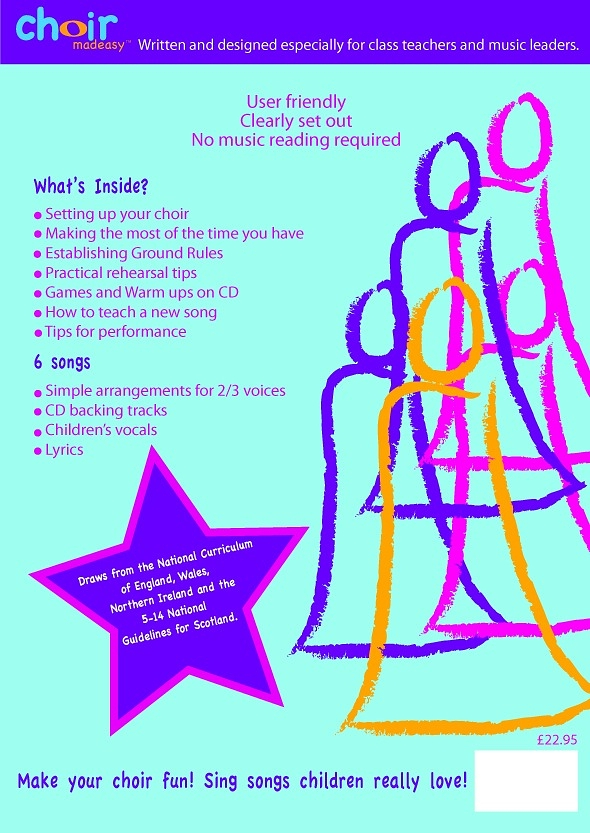 choir
madeasy™ Written and designed especially for class teachers and music leaders.

User friendly
Clearly set out
No music reading required

What's Inside?

• Setting up your choir
• Making the most of the time you have
• Establishing Ground Rules
• Practical rehearsal tips
• Games and Warm ups on CD
• How to teach a new song
• Tips for performance

6 songs

• Simple arrangements for 2/3 voices
• CD backing tracks
• Children's vocals
• Lyrics

Draws from the National Curriculum of England, Wales, Northern Ireland and the 5-14 National Guidelines for Scotland.

£22.95

Make your choir fun! Sing songs children really love!